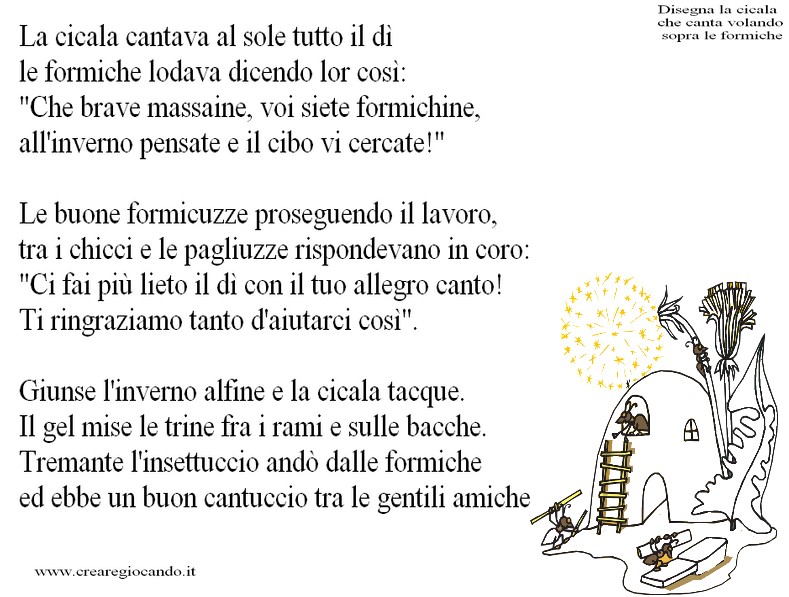 Disegna la cicala
che canta volando
sopra le formiche

La cicala cantava al sole tutto il dì
le formiche lodava dicendo lor così:
"Che brave massaine, voi siete formichine,
all'inverno pensate e il cibo vi cercate!"

Le buone formicuzze proseguendo il lavoro,
tra i chicci e le pagliuzze rispondevano in coro:
"Ci fai più lieto il dì con il tuo allegro canto!
Ti ringraziamo tanto d'aiutarci così".

Giunse l'inverno alfine e la cicala tacque.
Il gel mise le trine fra i rami e sulle bacche.
Tremante l'insettuccio andò dalle formiche
ed ebbe un buon cantuccio tra le gentili amiche

www.crearegiocando.it